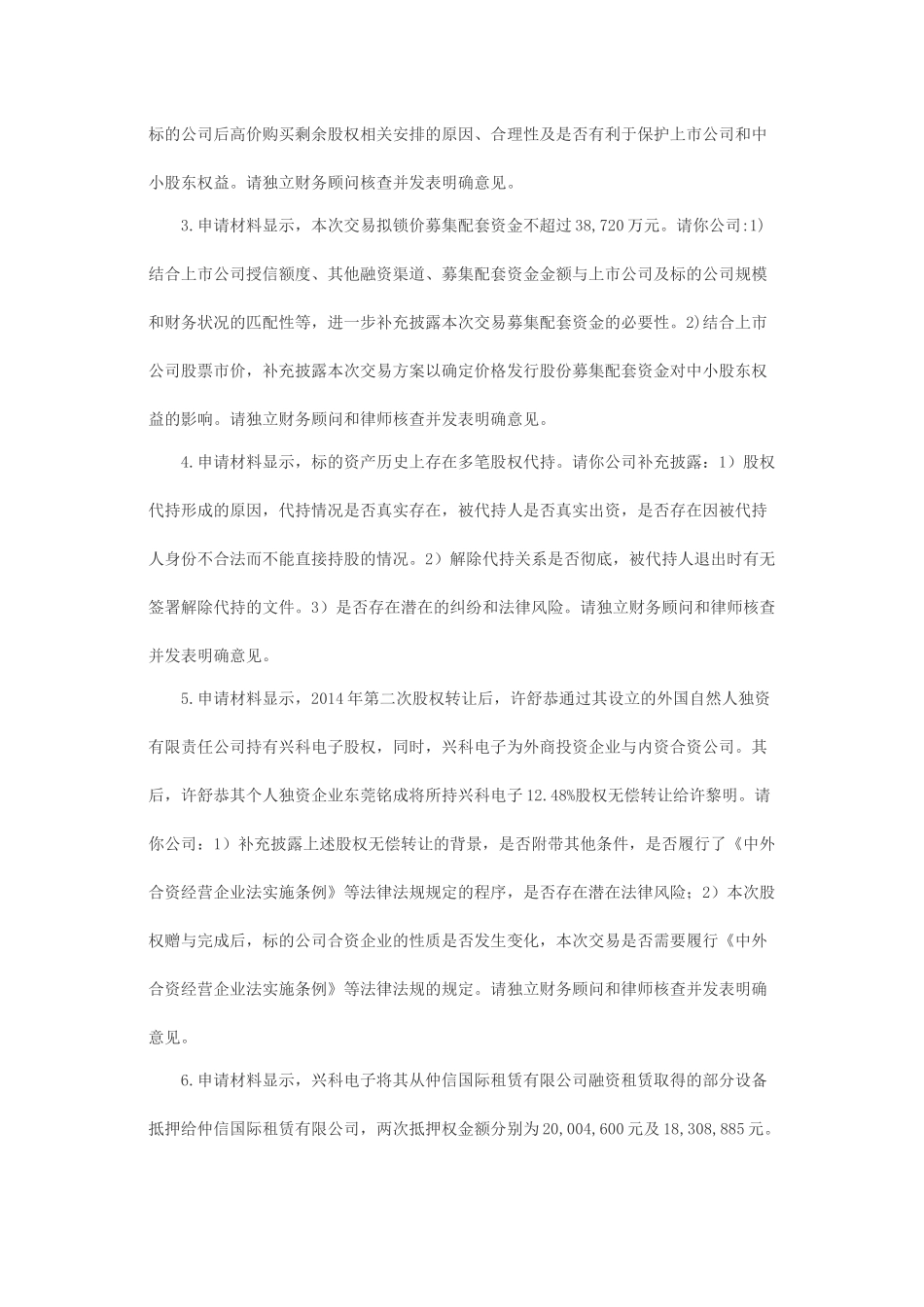 标的公司后高价购买剩余股权相关安排的原因、合理性及是否有利于保护上市公司和中小股东权益。请独立财务顾问核查并发表明确意见。

3.申请材料显示，本次交易拟锁价募集配套资金不超过38,720万元。请你公司:1)结合上市公司授信额度、其他融资渠道、募集配套资金金额与上市公司及标的公司规模和财务状况的匹配性等，进一步补充披露本次交易募集配套资金的必要性。2)结合上市公司股票市价，补充披露本次交易方案以确定价格发行股份募集配套资金对中小股东权益的影响。请独立财务顾问和律师核查并发表明确意见。

4.申请材料显示，标的资产历史上存在多笔股权代持。请你公司补充披露：1）股权代持形成的原因，代持情况是否真实存在，被代持人是否真实出资，是否存在因被代持人身份不合法而不能直接持股的情况。2）解除代持关系是否彻底，被代持人退出时有无签署解除代持的文件。3）是否存在潜在的纠纷和法律风险。请独立财务顾问和律师核查并发表明确意见。

5.申请材料显示，2014年第二次股权转让后，许舒恭通过其设立的外国自然人独资有限责任公司持有兴科电子股权，同时，兴科电子为外商投资企业与内资合资公司。其后，许舒恭其个人独资企业东莞铭成将所持兴科电子12.48%股权无偿转让给许黎明。请你公司：1）补充披露上述股权无偿转让的背景，是否附带其他条件，是否履行了《中外合资经营企业法实施条例》等法律法规规定的程序，是否存在潜在法律风险；2）本次股权赠与完成后，标的公司合资企业的性质是否发生变化，本次交易是否需要履行《中外合资经营企业法实施条例》等法律法规的规定。请独立财务顾问和律师核查并发表明确意见。

6.申请材料显示，兴科电子将其从仲信国际租赁有限公司融资租赁取得的部分设备抵押给仲信国际租赁有限公司，两次抵押权金额分别为20,004,600元及18,308,885元。